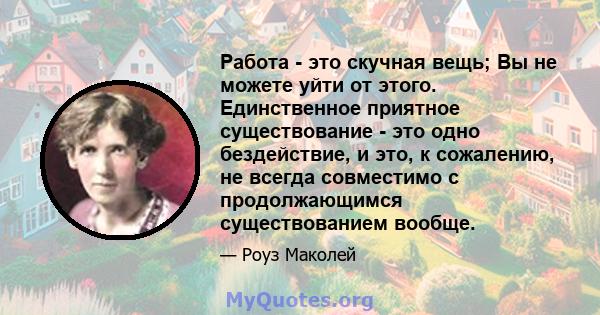 Работа - это скучная вещь; Вы не можете уйти от этого. Единственное приятное существование - это одно бездействие, и это, к сожалению, не всегда совместимо с продолжающимся существованием вообще.

— Роуз Маколей

MyQuotes.org